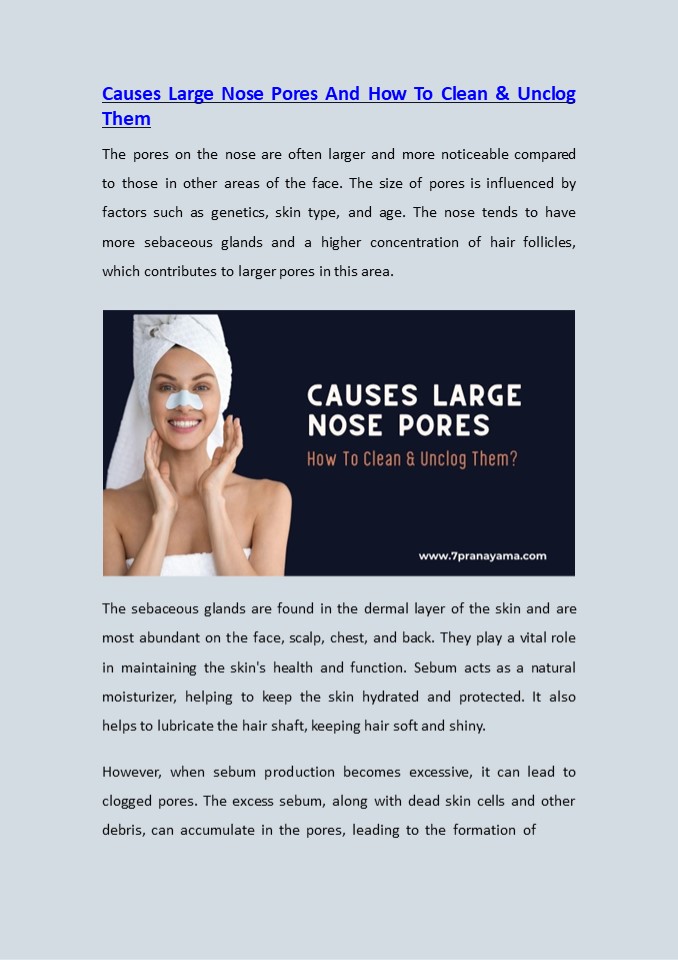 Causes Large Nose Pores And How To Clean & Unclog Them

The pores on the nose are often larger and more noticeable compared to those in other areas of the face. The size of pores is influenced by factors such as genetics, skin type, and age. The nose tends to have more sebaceous glands and a higher concentration of hair follicles, which contributes to larger pores in this area.

CAUSES LARGE NOSE PORES
How To Clean & Unclog Them?
www.7pranayama.com

The sebaceous glands are found in the dermal layer of the skin and are most abundant on the face, scalp, chest, and back. They play a vital role in maintaining the skin's health and function. Sebum acts as a natural moisturizer, helping to keep the skin hydrated and protected. It also helps to lubricate the hair shaft, keeping hair soft and shiny.

However, when sebum production becomes excessive, it can lead to clogged pores. The excess sebum, along with dead skin cells and other debris, can accumulate in the pores, leading to the formation of